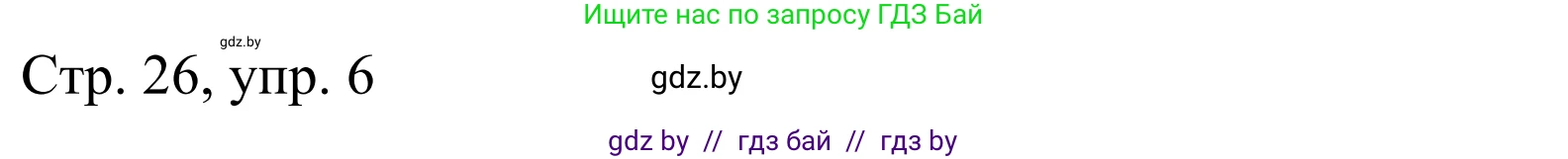 Ищите нас по запросу ГДЗ Бай

gdz.by

Стр. 26, упр. 6

gdz.by

gdz by // гдз бай // гдз by